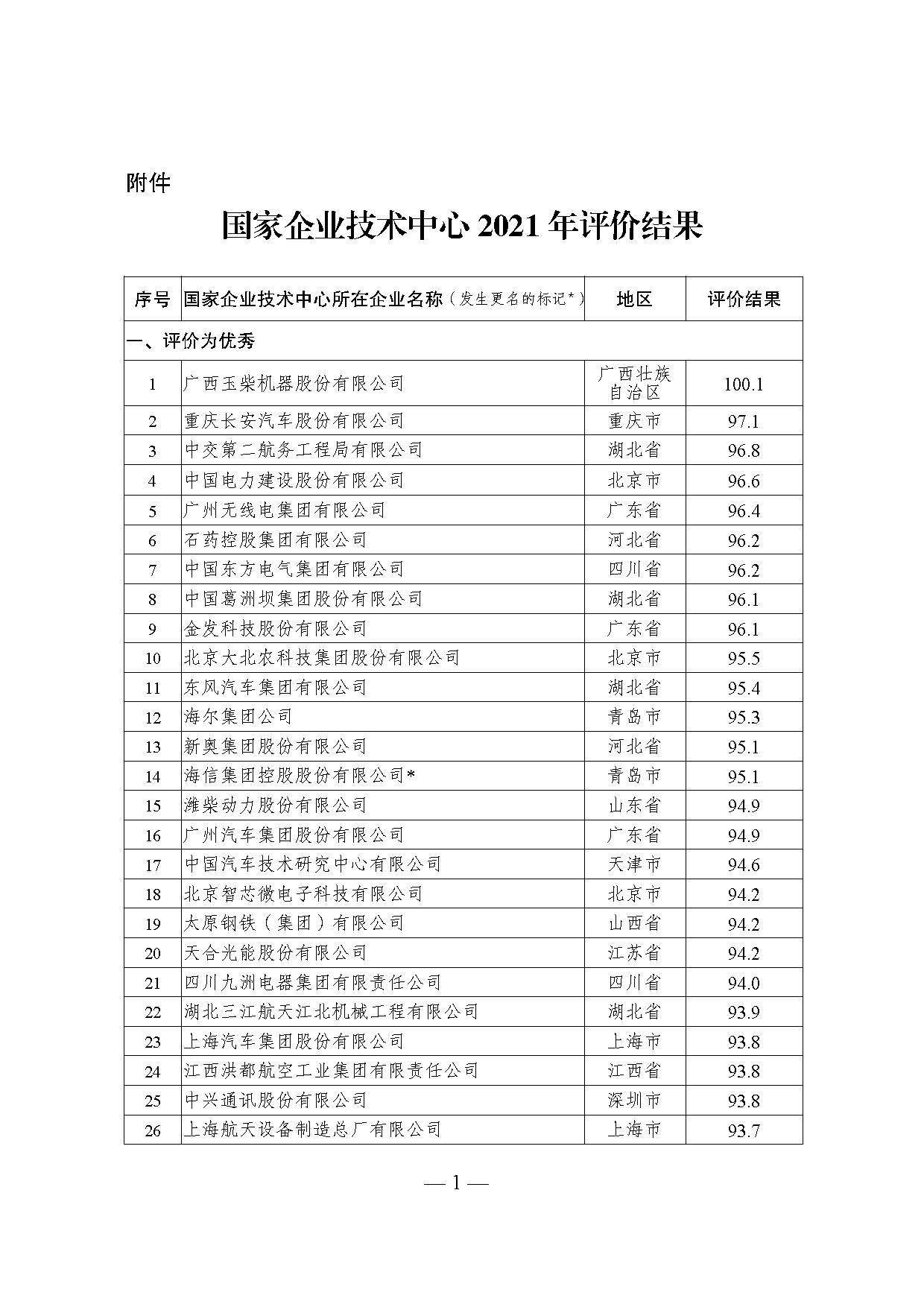 附件

国家企业技术中心 2021 年评价结果

| 序号 | 国家企业技术中心所在企业名称（发生更名的标记*） | 地区 | 评价结果 |
|---|---|---|---|
| 一、评价为优秀 | | | |
| 1 | 广西玉柴机器股份有限公司 | 广西壮族自治区 | 100.1 |
| 2 | 重庆长安汽车股份有限公司 | 重庆市 | 97.1 |
| 3 | 中交第二航务工程局有限公司 | 湖北省 | 96.8 |
| 4 | 中国电力建设股份有限公司 | 北京市 | 96.6 |
| 5 | 广州无线电集团有限公司 | 广东省 | 96.4 |
| 6 | 石药控股集团有限公司 | 河北省 | 96.2 |
| 7 | 中国东方电气集团有限公司 | 四川省 | 96.2 |
| 8 | 中国葛洲坝集团股份有限公司 | 湖北省 | 96.1 |
| 9 | 金发科技股份有限公司 | 广东省 | 96.1 |
| 10 | 北京大北农科技集团股份有限公司 | 北京市 | 95.5 |
| 11 | 东风汽车集团有限公司 | 湖北省 | 95.4 |
| 12 | 海尔集团公司 | 青岛市 | 95.3 |
| 13 | 新奥集团股份有限公司 | 河北省 | 95.1 |
| 14 | 海信集团控股股份有限公司* | 青岛市 | 95.1 |
| 15 | 潍柴动力股份有限公司 | 山东省 | 94.9 |
| 16 | 广州汽车集团股份有限公司 | 广东省 | 94.9 |
| 17 | 中国汽车技术研究中心有限公司 | 天津市 | 94.6 |
| 18 | 北京智芯微电子科技有限公司 | 北京市 | 94.2 |
| 19 | 太原钢铁（集团）有限公司 | 山西省 | 94.2 |
| 20 | 天合光能股份有限公司 | 江苏省 | 94.2 |
| 21 | 四川九洲电器集团有限责任公司 | 四川省 | 94.0 |
| 22 | 湖北三江航天江北机械工程有限公司 | 湖北省 | 93.9 |
| 23 | 上海汽车集团股份有限公司 | 上海市 | 93.8 |
| 24 | 江西洪都航空工业集团有限责任公司 | 江西省 | 93.8 |
| 25 | 中兴通讯股份有限公司 | 深圳市 | 93.8 |
| 26 | 上海航天设备制造总厂有限公司 | 上海市 | 93.7 |

— 1 —